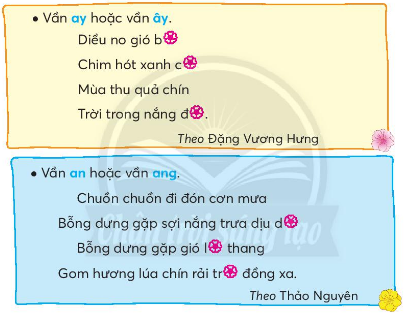 • Vần ay hoặc vần ây.

Diều no gió b

Chim hót xanh c

Mùa thu quả chín

Trời trong nắng đ.

Theo Đặng Vương Hưng

• Vần an hoặc vần ang.

Chuồn chuồn đi đón cơn mưa

Bỗng dưng gặp sợi nắng trưa dịu d

Bỗng dưng gặp gió l thang

Gom hương lúa chín rải tr đồng xa.

Theo Thảo Nguyên

Chân trời sáng tạo